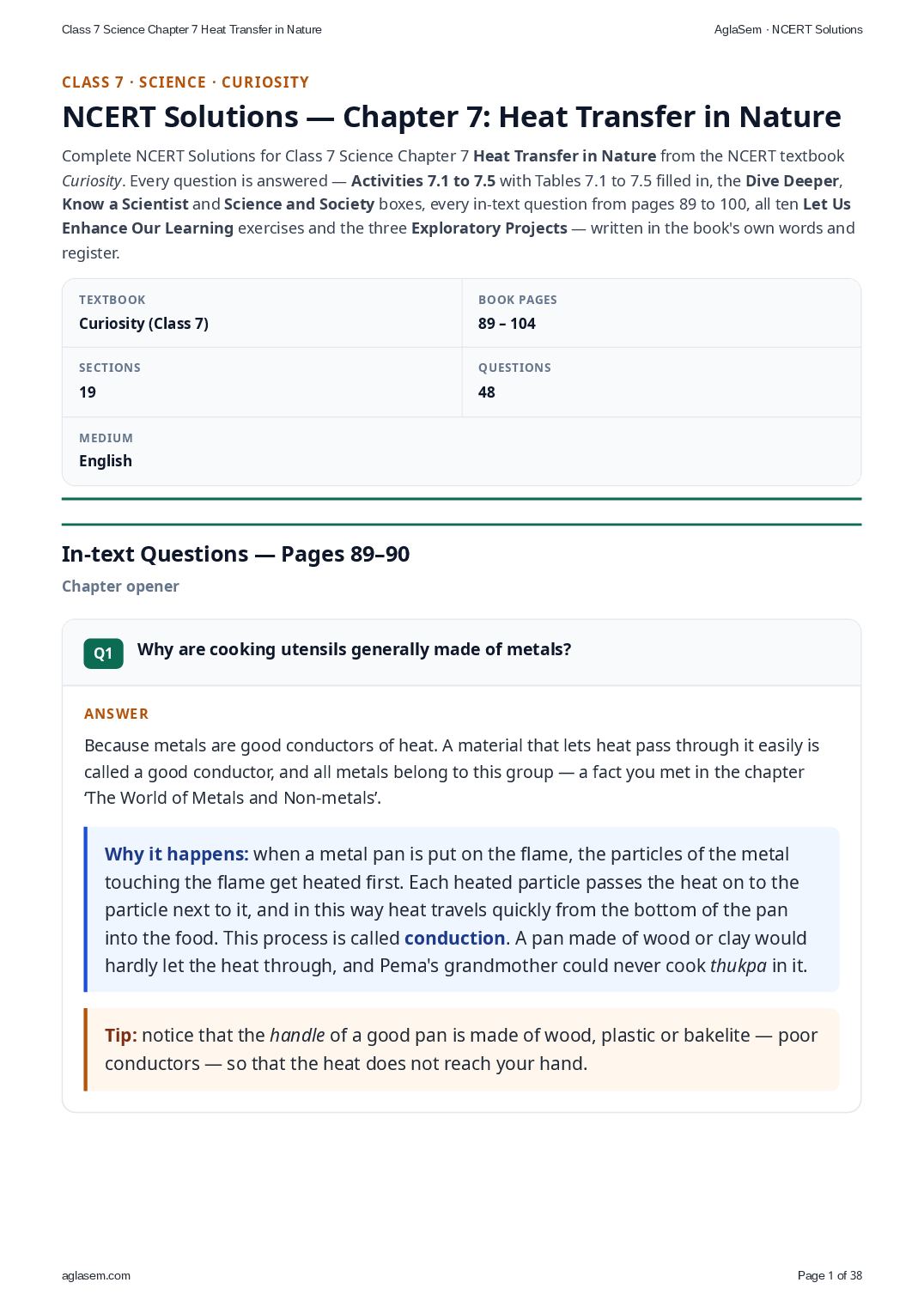 Class 7 Science Chapter 7 Heat Transfer in Nature
AglaSem · NCERT Solutions

CLASS 7 · SCIENCE · CURIOSITY

NCERT Solutions — Chapter 7: Heat Transfer in Nature

Complete NCERT Solutions for Class 7 Science Chapter 7 Heat Transfer in Nature from the NCERT textbook Curiosity. Every question is answered — Activities 7.1 to 7.5 with Tables 7.1 to 7.5 filled in, the Dive Deeper, Know a Scientist and Science and Society boxes, every in-text question from pages 89 to 100, all ten Let Us Enhance Our Learning exercises and the three Exploratory Projects — written in the book's own words and register.

TEXTBOOK
Curiosity (Class 7)

BOOK PAGES
89 – 104

SECTIONS
19

QUESTIONS
48

MEDIUM
English

In-text Questions — Pages 89–90

Chapter opener

Q1 Why are cooking utensils generally made of metals?

ANSWER

Because metals are good conductors of heat. A material that lets heat pass through it easily is called a good conductor, and all metals belong to this group — a fact you met in the chapter 'The World of Metals and Non-metals'.

Why it happens: when a metal pan is put on the flame, the particles of the metal touching the flame get heated first. Each heated particle passes the heat on to the particle next to it, and in this way heat travels quickly from the bottom of the pan into the food. This process is called conduction. A pan made of wood or clay would hardly let the heat through, and Pema's grandmother could never cook thukpa in it.

Tip: notice that the handle of a good pan is made of wood, plastic or bakelite — poor conductors — so that the heat does not reach your hand.

aglasem.com
Page 1 of 38